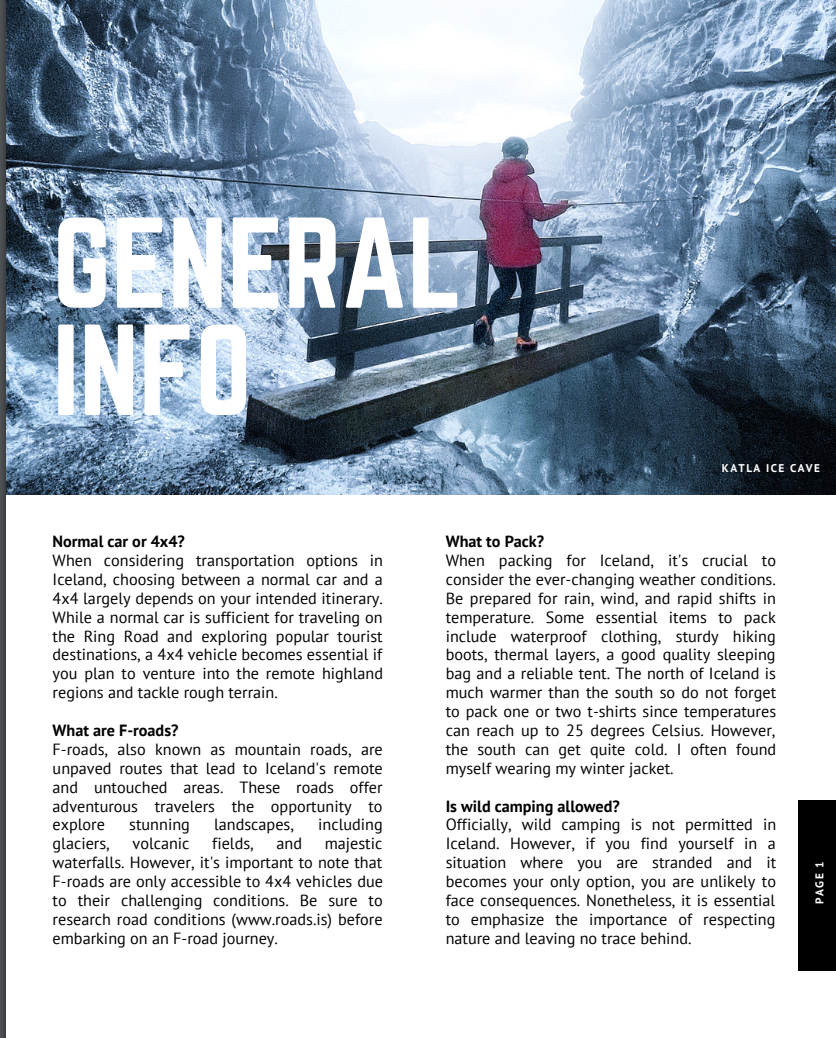 GENERAL INFO

KATLA ICE CAVE

**Normal car or 4x4?**
When considering transportation options in Iceland, choosing between a normal car and a 4x4 largely depends on your intended itinerary. While a normal car is sufficient for traveling on the Ring Road and exploring popular tourist destinations, a 4x4 vehicle becomes essential if you plan to venture into the remote highland regions and tackle rough terrain.

**What are F-roads?**
F-roads, also known as mountain roads, are unpaved routes that lead to Iceland's remote and untouched areas. These roads offer adventurous travelers the opportunity to explore stunning landscapes, including glaciers, volcanic fields, and majestic waterfalls. However, it's important to note that F-roads are only accessible to 4x4 vehicles due to their challenging conditions. Be sure to research road conditions (www.roads.is) before embarking on an F-road journey.

**What to Pack?**
When packing for Iceland, it's crucial to consider the ever-changing weather conditions. Be prepared for rain, wind, and rapid shifts in temperature. Some essential items to pack include waterproof clothing, sturdy hiking boots, thermal layers, a good quality sleeping bag and a reliable tent. The north of Iceland is much warmer than the south so do not forget to pack one or two t-shirts since temperatures can reach up to 25 degrees Celsius. However, the south can get quite cold. I often found myself wearing my winter jacket.

**Is wild camping allowed?**
Officially, wild camping is not permitted in Iceland. However, if you find yourself in a situation where you are stranded and it becomes your only option, you are unlikely to face consequences. Nonetheless, it is essential to emphasize the importance of respecting nature and leaving no trace behind.

PAGE 1